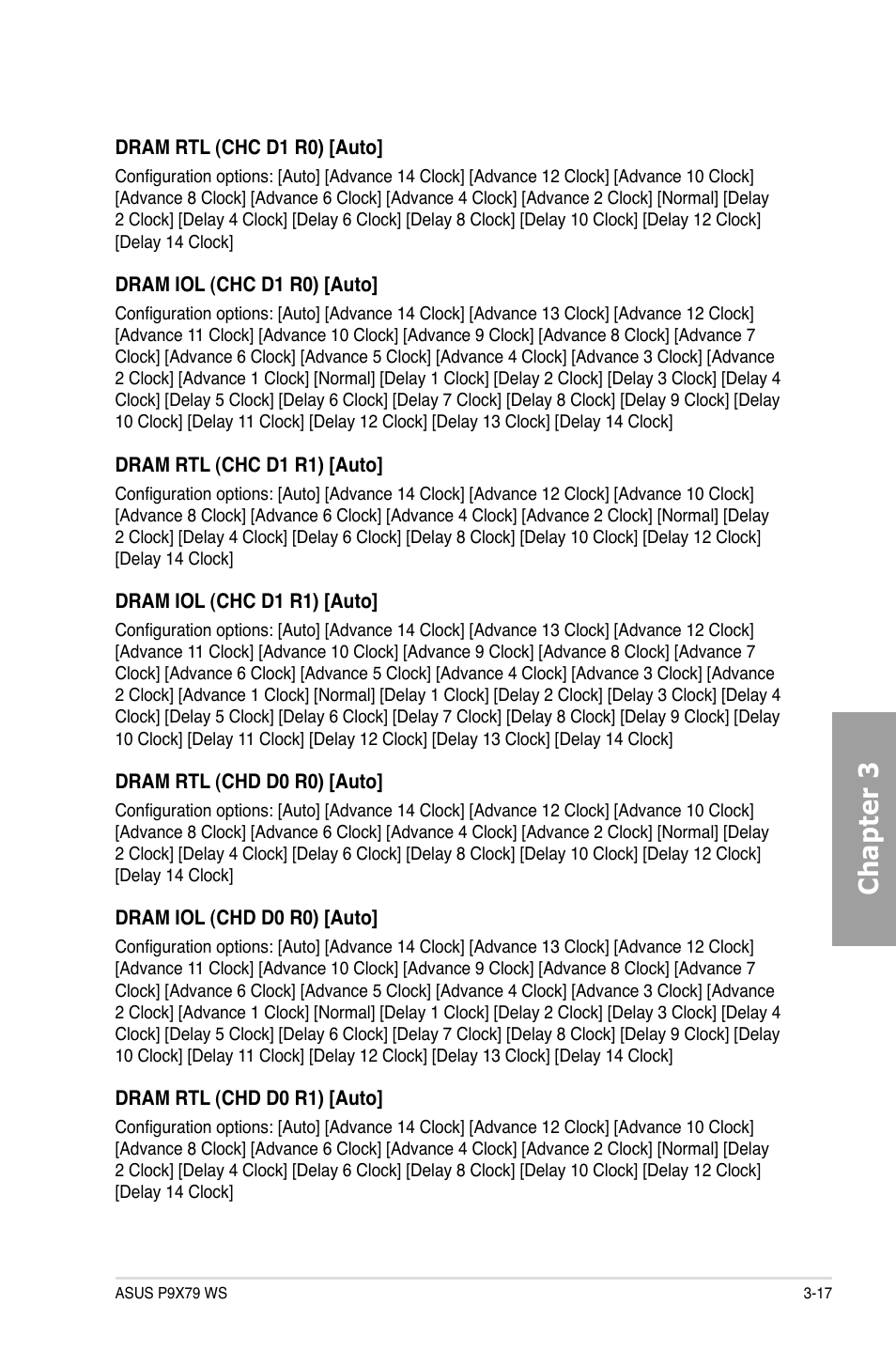 DRAM RTL (CHC D1 R0) [Auto]

Configuration options: [Auto] [Advance 14 Clock] [Advance 12 Clock] [Advance 10 Clock] [Advance 8 Clock] [Advance 6 Clock] [Advance 4 Clock] [Advance 2 Clock] [Normal] [Delay 2 Clock] [Delay 4 Clock] [Delay 6 Clock] [Delay 8 Clock] [Delay 10 Clock] [Delay 12 Clock] [Delay 14 Clock]

DRAM IOL (CHC D1 R0) [Auto]

Configuration options: [Auto] [Advance 14 Clock] [Advance 13 Clock] [Advance 12 Clock] [Advance 11 Clock] [Advance 10 Clock] [Advance 9 Clock] [Advance 8 Clock] [Advance 7 Clock] [Advance 6 Clock] [Advance 5 Clock] [Advance 4 Clock] [Advance 3 Clock] [Advance 2 Clock] [Advance 1 Clock] [Normal] [Delay 1 Clock] [Delay 2 Clock] [Delay 3 Clock] [Delay 4 Clock] [Delay 5 Clock] [Delay 6 Clock] [Delay 7 Clock] [Delay 8 Clock] [Delay 9 Clock] [Delay 10 Clock] [Delay 11 Clock] [Delay 12 Clock] [Delay 13 Clock] [Delay 14 Clock]

DRAM RTL (CHC D1 R1) [Auto]

Configuration options: [Auto] [Advance 14 Clock] [Advance 12 Clock] [Advance 10 Clock] [Advance 8 Clock] [Advance 6 Clock] [Advance 4 Clock] [Advance 2 Clock] [Normal] [Delay 2 Clock] [Delay 4 Clock] [Delay 6 Clock] [Delay 8 Clock] [Delay 10 Clock] [Delay 12 Clock] [Delay 14 Clock]

DRAM IOL (CHC D1 R1) [Auto]

Configuration options: [Auto] [Advance 14 Clock] [Advance 13 Clock] [Advance 12 Clock] [Advance 11 Clock] [Advance 10 Clock] [Advance 9 Clock] [Advance 8 Clock] [Advance 7 Clock] [Advance 6 Clock] [Advance 5 Clock] [Advance 4 Clock] [Advance 3 Clock] [Advance 2 Clock] [Advance 1 Clock] [Normal] [Delay 1 Clock] [Delay 2 Clock] [Delay 3 Clock] [Delay 4 Clock] [Delay 5 Clock] [Delay 6 Clock] [Delay 7 Clock] [Delay 8 Clock] [Delay 9 Clock] [Delay 10 Clock] [Delay 11 Clock] [Delay 12 Clock] [Delay 13 Clock] [Delay 14 Clock]

DRAM RTL (CHD D0 R0) [Auto]

Configuration options: [Auto] [Advance 14 Clock] [Advance 12 Clock] [Advance 10 Clock] [Advance 8 Clock] [Advance 6 Clock] [Advance 4 Clock] [Advance 2 Clock] [Normal] [Delay 2 Clock] [Delay 4 Clock] [Delay 6 Clock] [Delay 8 Clock] [Delay 10 Clock] [Delay 12 Clock] [Delay 14 Clock]

DRAM IOL (CHD D0 R0) [Auto]

Configuration options: [Auto] [Advance 14 Clock] [Advance 13 Clock] [Advance 12 Clock] [Advance 11 Clock] [Advance 10 Clock] [Advance 9 Clock] [Advance 8 Clock] [Advance 7 Clock] [Advance 6 Clock] [Advance 5 Clock] [Advance 4 Clock] [Advance 3 Clock] [Advance 2 Clock] [Advance 1 Clock] [Normal] [Delay 1 Clock] [Delay 2 Clock] [Delay 3 Clock] [Delay 4 Clock] [Delay 5 Clock] [Delay 6 Clock] [Delay 7 Clock] [Delay 8 Clock] [Delay 9 Clock] [Delay 10 Clock] [Delay 11 Clock] [Delay 12 Clock] [Delay 13 Clock] [Delay 14 Clock]

DRAM RTL (CHD D0 R1) [Auto]

Configuration options: [Auto] [Advance 14 Clock] [Advance 12 Clock] [Advance 10 Clock] [Advance 8 Clock] [Advance 6 Clock] [Advance 4 Clock] [Advance 2 Clock] [Normal] [Delay 2 Clock] [Delay 4 Clock] [Delay 6 Clock] [Delay 8 Clock] [Delay 10 Clock] [Delay 12 Clock] [Delay 14 Clock]

Chapter 3

ASUS P9X79 WS 3-17